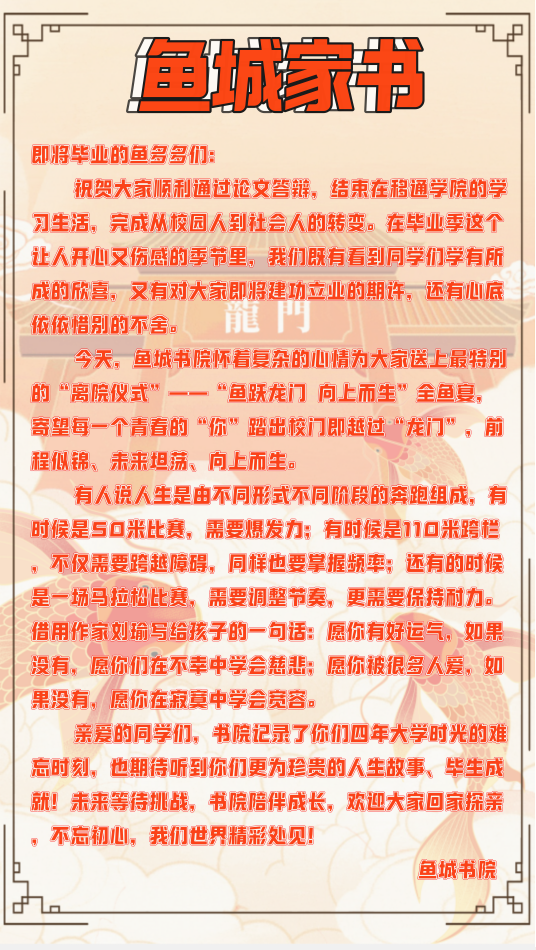 鱼城家书

即将毕业的鱼多多们：

祝贺大家顺利通过论文答辩，结束在移通学院的学习生活，完成从校园人到社会人的转变。在毕业季这个让人开心又伤感的季节里，我们既有看到同学们学有所成的欣喜，又有对大家即将建功立业的期许，还有心底依依惜别的不舍。

龍門

今天，鱼城书院怀着复杂的心情为大家送上最特别的“离院仪式”——“鱼跃龙门 向上而生”全鱼宴，寄望每一个青春的“你”踏出校门即越过“龙门”，前程似锦、未来坦荡、向上而生。

有人说人生是由不同形式不同阶段的奔跑组成，有时候是50米比赛，需要爆发力；有时候是110米跨栏，不仅需要跨越障碍，同样也要掌握频率；还有的时候是一场马拉松比赛，需要调整节奏，更需要保持耐力。借用作家刘瑜写给孩子的一句话：愿你有好运气，如果没有，愿你们在不幸中学会慈悲；愿你被很多人爱，如果没有，愿你在寂寞中学会宽容。

亲爱的同学们，书院记录了你们四年大学时光的难忘时刻，也期待听到你们更为珍贵的人生故事、毕生成就！未来等待挑战，书院陪伴成长，欢迎大家回家探亲，不忘初心，我们世界精彩处见！

鱼城书院